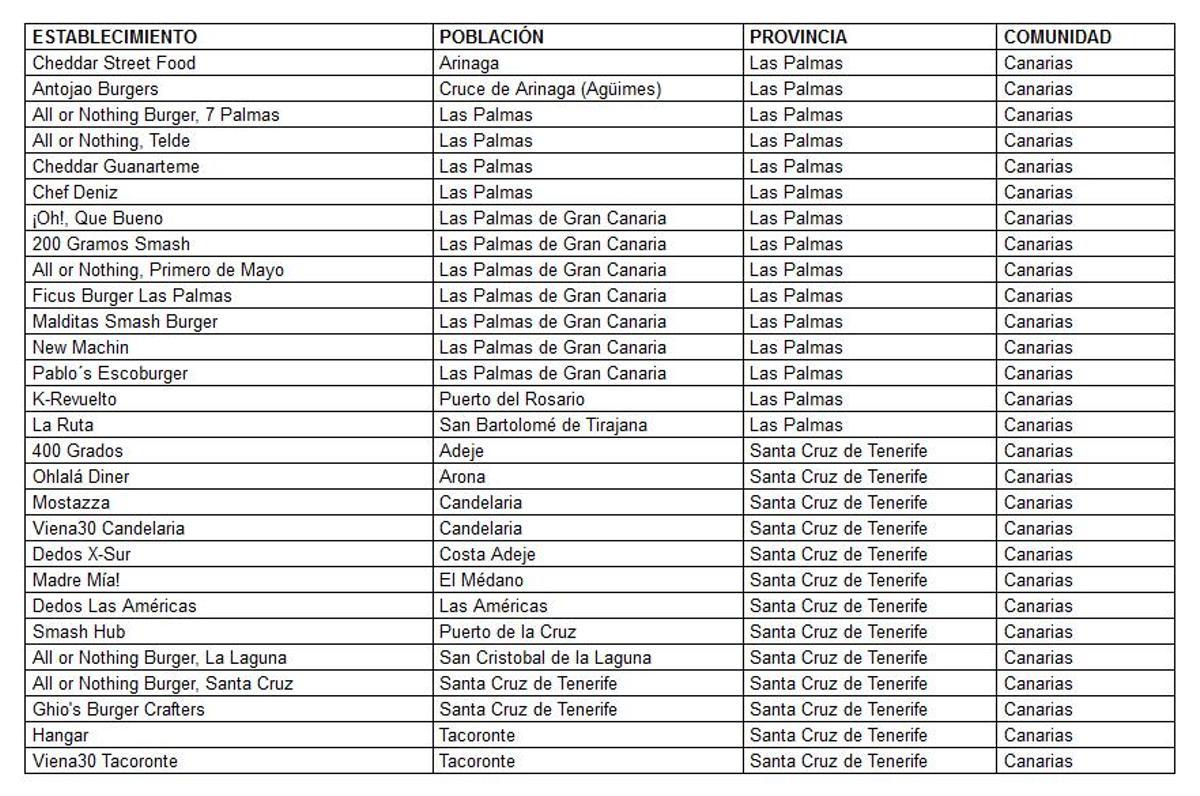 | ESTABLECIMIENTO | POBLACIÓN | PROVINCIA | COMUNIDAD |
|---|---|---|---|
| Cheddar Street Food | Arinaga | Las Palmas | Canarias |
| Antojao Burgers | Cruce de Arinaga (Agüimes) | Las Palmas | Canarias |
| All or Nothing Burger, 7 Palmas | Las Palmas | Las Palmas | Canarias |
| All or Nothing, Telde | Las Palmas | Las Palmas | Canarias |
| Cheddar Guanarteme | Las Palmas | Las Palmas | Canarias |
| Chef Deniz | Las Palmas | Las Palmas | Canarias |
| ¡Oh!, Que Bueno | Las Palmas de Gran Canaria | Las Palmas | Canarias |
| 200 Gramos Smash | Las Palmas de Gran Canaria | Las Palmas | Canarias |
| All or Nothing, Primero de Mayo | Las Palmas de Gran Canaria | Las Palmas | Canarias |
| Ficus Burger Las Palmas | Las Palmas de Gran Canaria | Las Palmas | Canarias |
| Malditas Smash Burger | Las Palmas de Gran Canaria | Las Palmas | Canarias |
| New Machin | Las Palmas de Gran Canaria | Las Palmas | Canarias |
| Pablo´s Escoburger | Las Palmas de Gran Canaria | Las Palmas | Canarias |
| K-Revuelto | Puerto del Rosario | Las Palmas | Canarias |
| La Ruta | San Bartolomé de Tirajana | Las Palmas | Canarias |
| 400 Grados | Adeje | Santa Cruz de Tenerife | Canarias |
| Ohlalá Diner | Arona | Santa Cruz de Tenerife | Canarias |
| Mostazza | Candelaria | Santa Cruz de Tenerife | Canarias |
| Viena30 Candelaria | Candelaria | Santa Cruz de Tenerife | Canarias |
| Dedos X-Sur | Costa Adeje | Santa Cruz de Tenerife | Canarias |
| Madre Mía! | El Médano | Santa Cruz de Tenerife | Canarias |
| Dedos Las Américas | Las Américas | Santa Cruz de Tenerife | Canarias |
| Smash Hub | Puerto de la Cruz | Santa Cruz de Tenerife | Canarias |
| All or Nothing Burger, La Laguna | San Cristobal de la Laguna | Santa Cruz de Tenerife | Canarias |
| All or Nothing Burger, Santa Cruz | Santa Cruz de Tenerife | Santa Cruz de Tenerife | Canarias |
| Ghio's Burger Crafters | Santa Cruz de Tenerife | Santa Cruz de Tenerife | Canarias |
| Hangar | Tacoronte | Santa Cruz de Tenerife | Canarias |
| Viena30 Tacoronte | Tacoronte | Santa Cruz de Tenerife | Canarias |